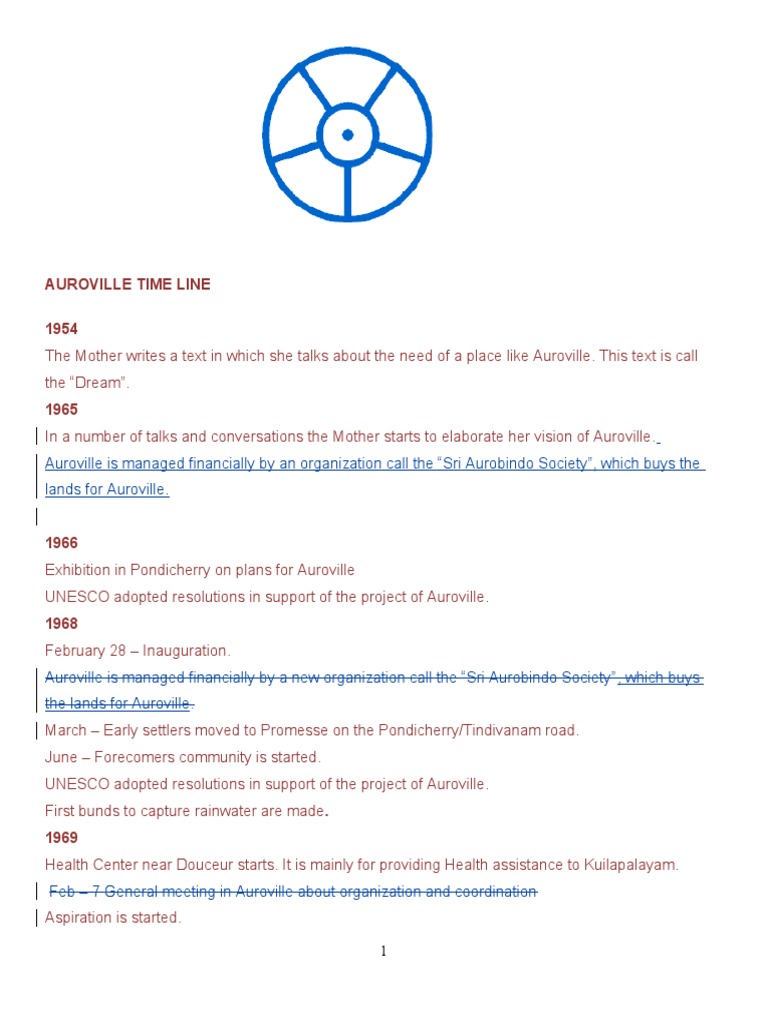 AUROVILLE TIME LINE

1954

The Mother writes a text in which she talks about the need of a place like Auroville. This text is call the "Dream".

1965

In a number of talks and conversations the Mother starts to elaborate her vision of Auroville. Auroville is managed financially by an organization call the "Sri Aurobindo Society", which buys the lands for Auroville.

1966

Exhibition in Pondicherry on plans for Auroville

UNESCO adopted resolutions in support of the project of Auroville.

1968

February 28 – Inauguration.

Auroville is managed financially by a new organization call the "Sri Aurobindo Society", which buys the lands for Auroville.

March – Early settlers moved to Promesse on the Pondicherry/Tindivanam road.

June – Forecomers community is started.

UNESCO adopted resolutions in support of the project of Auroville.

First bunds to capture rainwater are made.

1969

Health Center near Douceur starts. It is mainly for providing Health assistance to Kuilapalayam.

Feb – 7 General meeting in Auroville about organization and coordination

Aspiration is started.

1